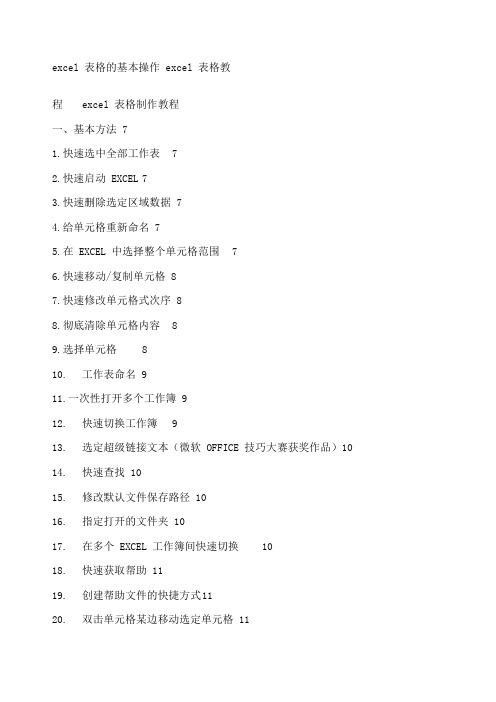 excel 表格的基本操作 excel 表格教

程 excel 表格制作教程

一、基本方法 7

1.快速选中全部工作表 7

2.快速启动 EXCEL 7

3.快速删除选定区域数据 7

4.给单元格重新命名 7

5.在 EXCEL 中选择整个单元格范围 7

6.快速移动/复制单元格 8

7.快速修改单元格式次序 8

8.彻底清除单元格内容 8

9.选择单元格 8

10. 工作表命名 9

11.一次性打开多个工作簿 9

12. 快速切换工作簿 9

13. 选定超级链接文本（微软 OFFICE 技巧大赛获奖作品）10

14. 快速查找 10

15. 修改默认文件保存路径 10

16. 指定打开的文件夹 10

17. 在多个 EXCEL 工作簿间快速切换 10

18. 快速获取帮助 11

19. 创建帮助文件的快捷方式11

20. 双击单元格某边移动选定单元格 11